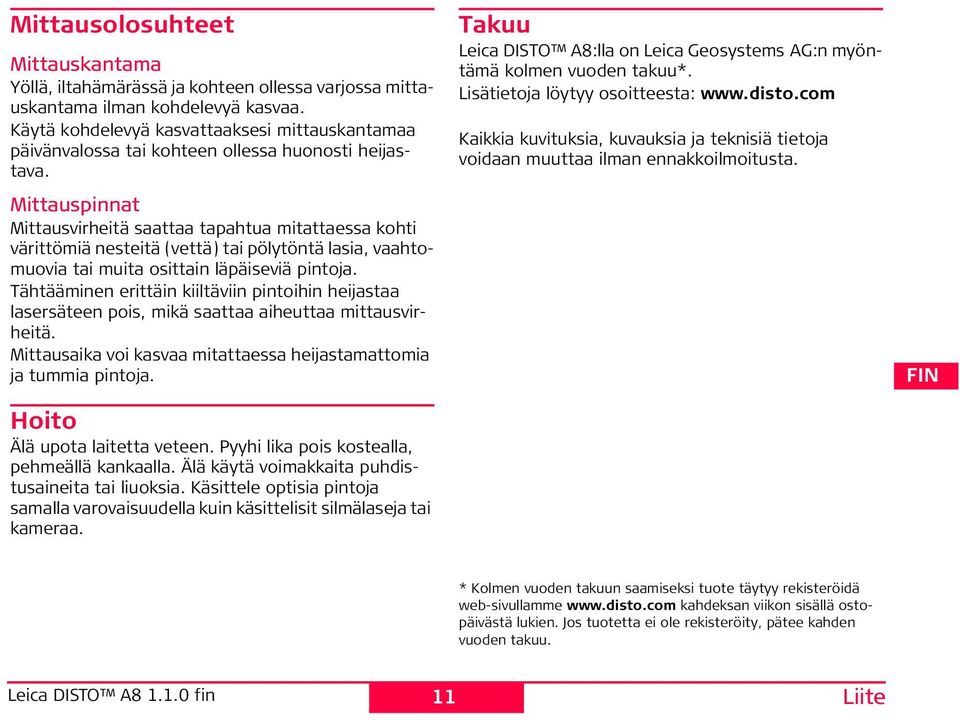 Mittausolosuhteet

Mittauskantama
Yöllä, iltahämärässä ja kohteen ollessa varjossa mittauskantama ilman kohdelevyä kasvaa.
Käytä kohdelevyä kasvattaaksesi mittauskantamaa päivänvalossa tai kohteen ollessa huonosti heijastava.

Mittauspinnat
Mittausvirheitä saattaa tapahtua mitattaessa kohti värittömiä nesteitä (vettä) tai pölytöntä lasia, vaahtomuovia tai muita osittain läpäiseviä pintoja.
Tähtääminen erittäin kiiltäviin pintoihin heijastaa lasersäteen pois, mikä saattaa aiheuttaa mittausvirheitä.
Mittausaika voi kasvaa mitattaessa heijastamattomia ja tummia pintoja.

Hoito
Älä upota laitetta veteen. Pyyhi lika pois kostealla, pehmeällä kankaalla. Älä käytä voimakkaita puhdistusaineita tai liuoksia. Käsittele optisia pintoja samalla varovaisuudella kuin käsittelisit silmälaseja tai kameraa.

Takuu
Leica DISTO™ A8:lla on Leica Geosystems AG:n myöntämä kolmen vuoden takuu*.
Lisätietoja löytyy osoitteesta: www.disto.com

Kaikkia kuvituksia, kuvauksia ja teknisiä tietoja voidaan muuttaa ilman ennakkoilmoitusta.

FIN

* Kolmen vuoden takuun saamiseksi tuote täytyy rekisteröidä web-sivullamme www.disto.com kahdeksan viikon sisällä ostopäivästä lukien. Jos tuotetta ei ole rekisteröity, pätee kahden vuoden takuu.

Leica DISTO™ A8 1.1.0 fin
11
Liite